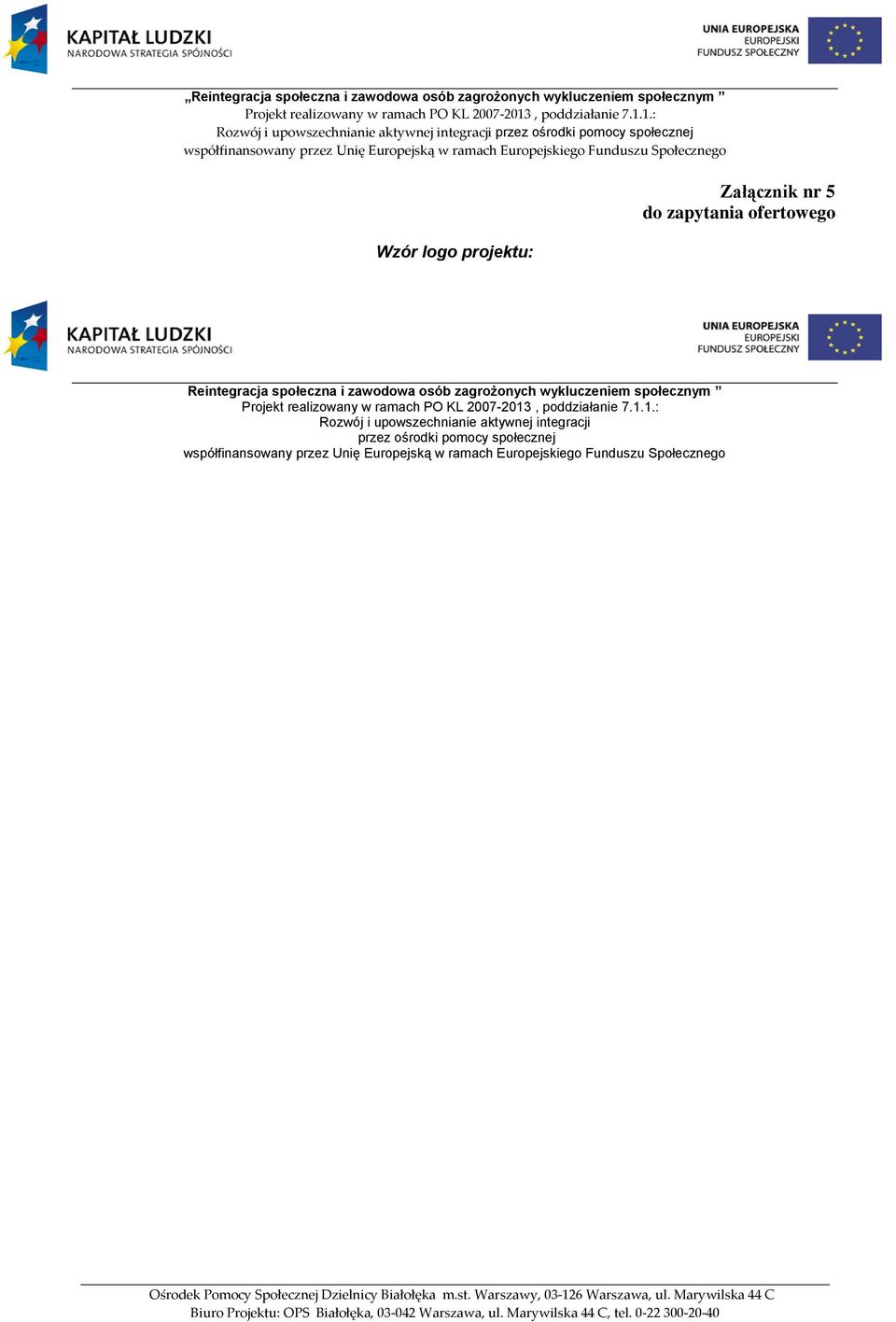 KAPITAŁ LUDZKI
NARODOWA STRATEGIA SPÓJNOŚCI

UNIA EUROPEJSKA
EUROPEJSKI
FUNDUSZ SPOŁECZNY

„Reintegracja społeczna i zawodowa osób zagrożonych wykluczeniem społecznym ”
Projekt realizowany w ramach PO KL 2007-2013 , poddziałanie 7.1.1.:
Rozwój i upowszechnianie aktywnej integracji przez ośrodki pomocy społecznej
współfinansowany przez Unię Europejską w ramach Europejskiego Funduszu Społecznego

Załącznik nr 5
do zapytania ofertowego

Wzór logo projektu:

KAPITAŁ LUDZKI
NARODOWA STRATEGIA SPÓJNOŚCI

UNIA EUROPEJSKA
EUROPEJSKI
FUNDUSZ SPOŁECZNY

Reintegracja społeczna i zawodowa osób zagrożonych wykluczeniem społecznym ”
Projekt realizowany w ramach PO KL 2007-2013 , poddziałanie 7.1.1.:
Rozwój i upowszechnianie aktywnej integracji
przez ośrodki pomocy społecznej
współfinansowany przez Unię Europejską w ramach Europejskiego Funduszu Społecznego

Ośrodek Pomocy Społecznej Dzielnicy Białołęka m.st. Warszawy, 03-126 Warszawa, ul. Marywilska 44 C
Biuro Projektu: OPS Białołęka, 03-042 Warszawa, ul. Marywilska 44 C, tel. 0-22 300-20-40